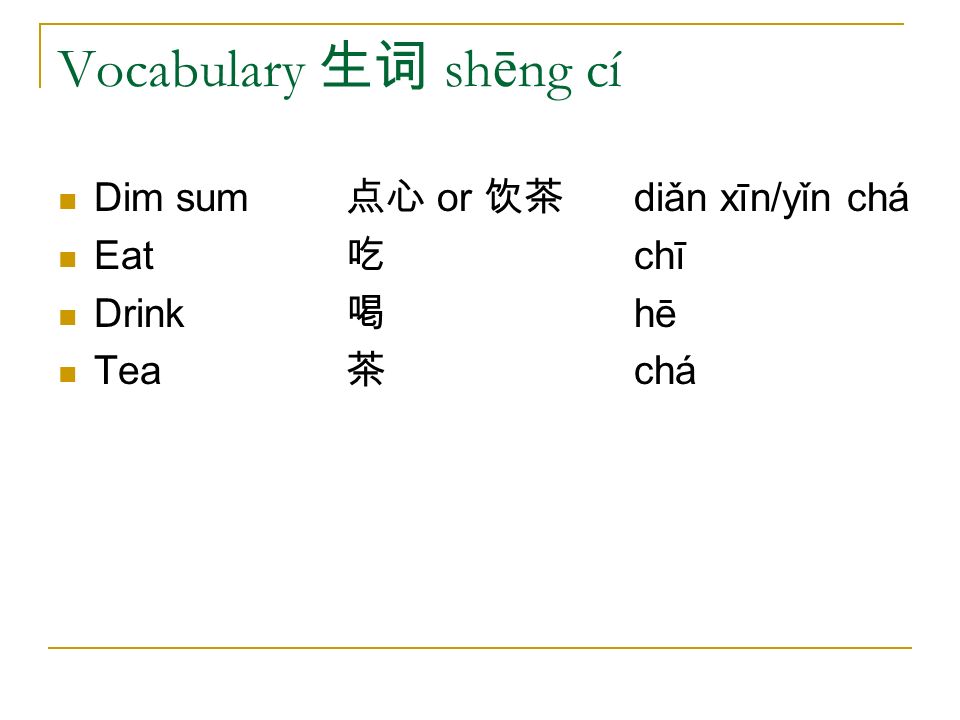 Vocabulary 生词 shēng cí

- Dim sum 点心 or 饮茶 diǎn xīn/yǐn chá
- Eat 吃 chī
- Drink 喝 hē
- Tea 茶 chá